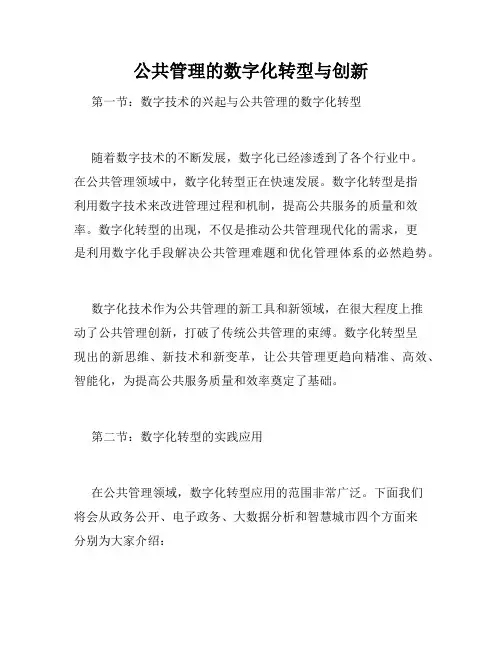 公共管理的数字化转型与创新

第一节：数字技术的兴起与公共管理的数字化转型

随着数字技术的不断发展，数字化已经渗透到了各个行业中。在公共管理领域中，数字化转型正在快速发展。数字化转型是指利用数字技术来改进管理过程和机制，提高公共服务的质量和效率。数字化转型的出现，不仅是推动公共管理现代化的需求，更是利用数字化手段解决公共管理难题和优化管理体系的必然趋势。

数字化技术作为公共管理的新工具和新领域，在很大程度上推动了公共管理创新，打破了传统公共管理的束缚。数字化转型呈现出的新思维、新技术和新变革，让公共管理更趋向精准、高效、智能化，为提高公共服务质量和效率奠定了基础。

第二节：数字化转型的实践应用

在公共管理领域，数字化转型应用的范围非常广泛。下面我们将会从政务公开、电子政务、大数据分析和智慧城市四个方面来分别为大家介绍：